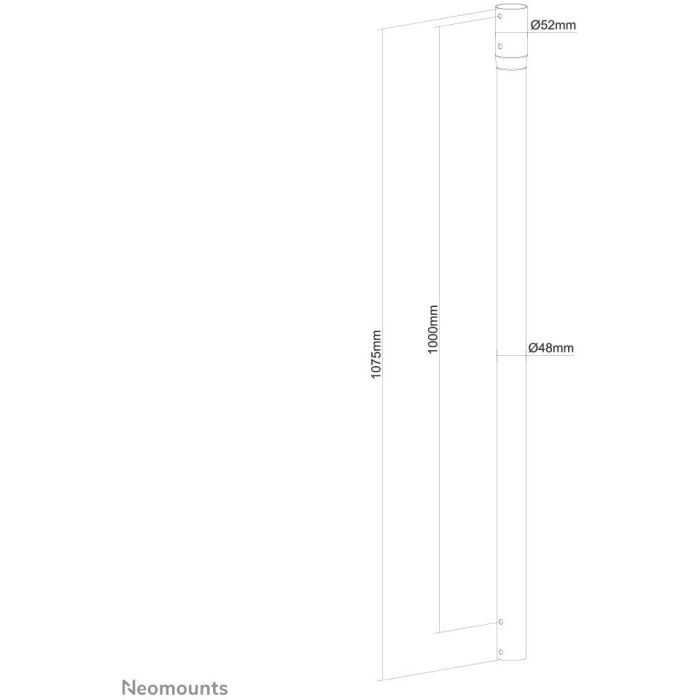 Ø52mm

1075mm

1000mm

Ø48mm

Neomounts